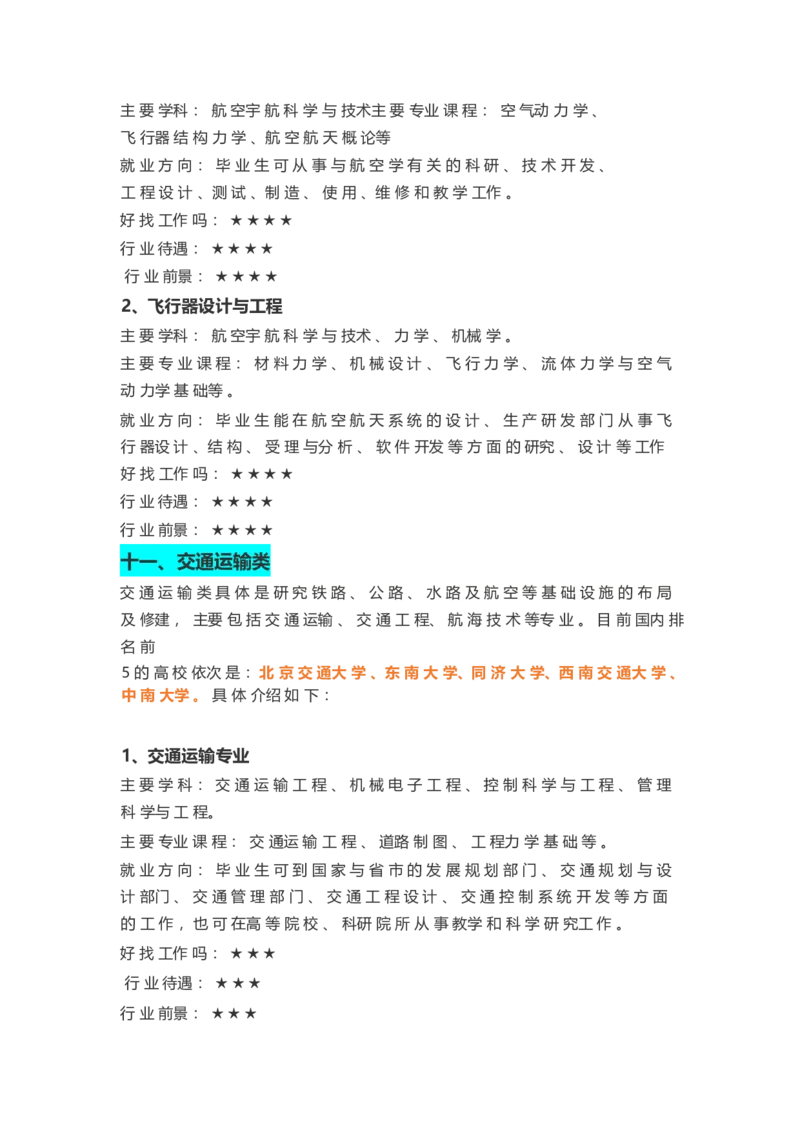 主要学科：航空宇航科学与技术主要专业课程：空气动力学、飞行器结构力学、航空航天概论等

就业方向：毕业生可从事与航空学有关的科研、技术开发、工程设计、测试、制造、使用、维修和教学工作。

好找工作吗：★★★★

行业待遇：★★★★

行业前景：★★★★

2、飞行器设计与工程

主要学科：航空宇航科学与技术、力学、机械学。

主要专业课程：材料力学、机械设计、飞行力学、流体力学与空气动力学基础等。

就业方向：毕业生能在航空航天系统的设计、生产研发部门从事飞行器设计、结构、受理与分析、软件开发等方面的研究、设计等工作

好找工作吗：★★★★

行业待遇：★★★★

行业前景：★★★★

十一、交通运输类

交通运输类具体是研究铁路、公路、水路及航空等基础设施的布局及修建，主要包括交通运输、交通工程、航海技术等专业。目前国内排名前
5的高校依次是：北京交通大学、东南大学、同济大学、西南交通大学、中南大学。具体介绍如下：

1、交通运输专业

主要学科：交通运输工程、机械电子工程、控制科学与工程、管理科学与工程。

主要专业课程：交通运输工程、道路制图、工程力学基础等。

就业方向：毕业生可到国家与省市的发展规划部门、交通规划与设计部门、交通管理部门、交通工程设计、交通控制系统开发等方面的工作，也可在高等院校、科研院所从事教学和科学研究工作。

好找工作吗：★★★

行业待遇：★★★

行业前景：★★★